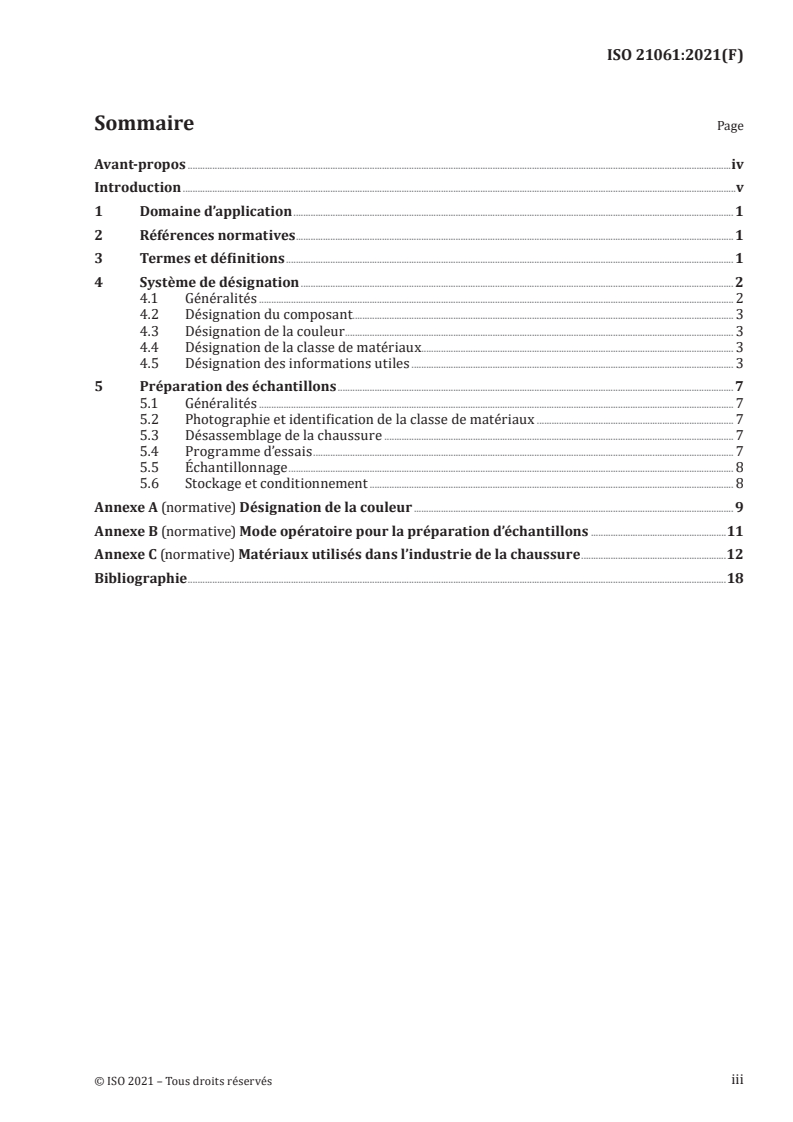 ISO 21061:2021(F)

Sommaire

Page

Avant-propos iv
Introduction v
1 Domaine d'application 1
2 Références normatives 1
3 Termes et définitions 1
4 Système de désignation 2
4.1 Généralités 2
4.2 Désignation du composant 3
4.3 Désignation de la couleur 3
4.4 Désignation de la classe de matériaux 3
4.5 Désignation des informations utiles 3
5 Préparation des échantillons 7
5.1 Généralités 7
5.2 Photographie et identification de la classe de matériaux 7
5.3 Désassemblage de la chaussure 7
5.4 Programme d'essais 7
5.5 Échantillonnage 8
5.6 Stockage et conditionnement 8
Annexe A (normative) Désignation de la couleur 9
Annexe B (normative) Mode opératoire pour la préparation d'échantillons 11
Annexe C (normative) Matériaux utilisés dans l'industrie de la chaussure 12
Bibliographie 18

© ISO 2021 – Tous droits réservés

iii